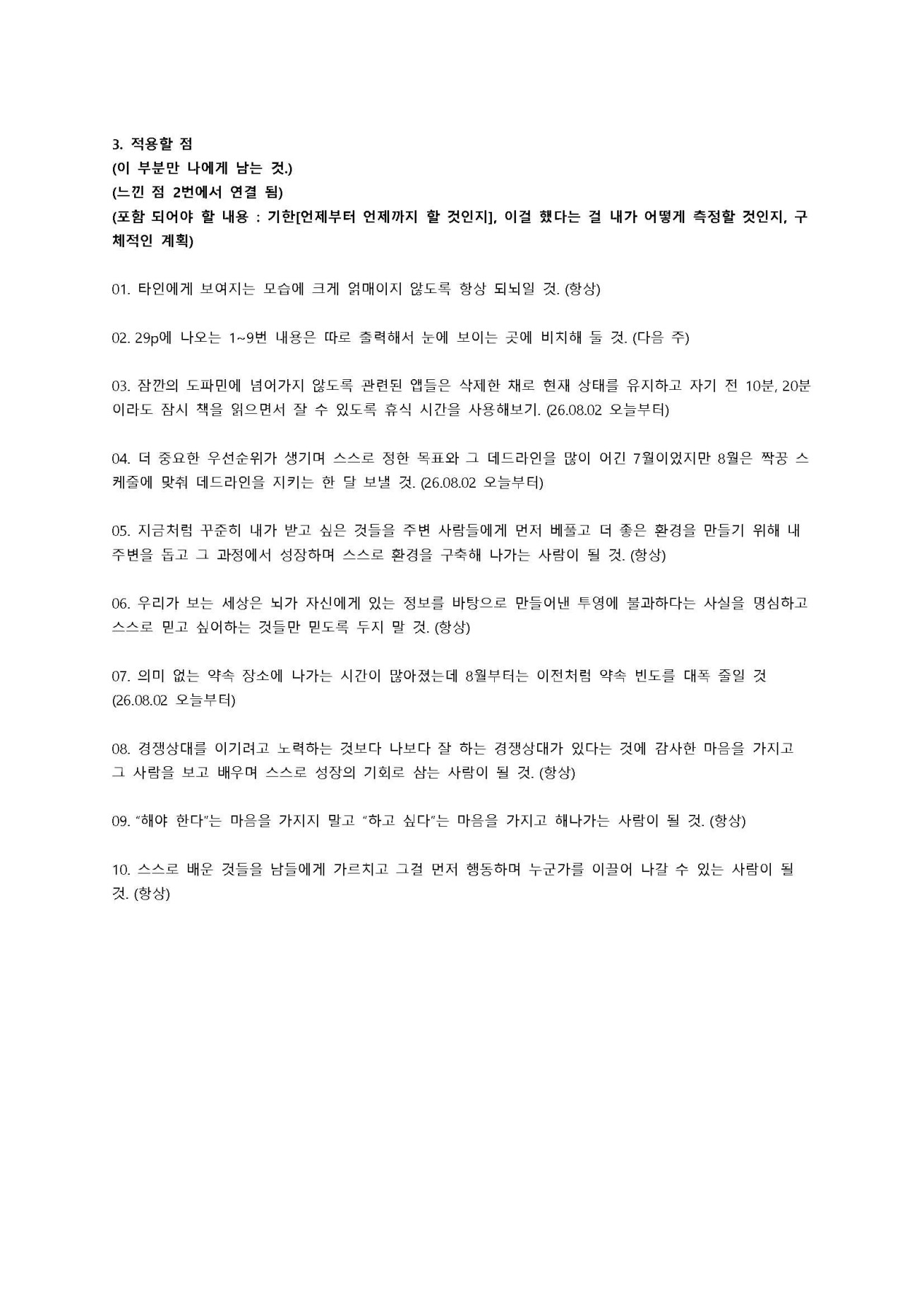 3. 적용할 점
(이 부분만 나에게 남는 것.)
(느낀 점 2번에서 연결 됨)
(포함 되어야 할 내용 : 기한[언제부터 언제까지 할 것인지], 이걸 했다는 걸 내가 어떻게 측정할 것인지, 구체적인 계획)

01. 타인에게 보여지는 모습에 크게 얽매이지 않도록 항상 되뇌일 것. (항상)

02. 29p에 나오는 1~9번 내용은 따로 출력해서 눈에 보이는 곳에 비치해 둘 것. (다음 주)

03. 잠깐의 도파민에 넘어가지 않도록 관련된 앱들은 삭제한 채로 현재 상태를 유지하고 자기 전 10분, 20분이라도 잠시 책을 읽으면서 잘 수 있도록 휴식 시간을 사용해보기. (26.08.02 오늘부터)

04. 더 중요한 우선순위가 생기며 스스로 정한 목표와 그 데드라인을 많이 어긴 7월이었지만 8월은 짝꿍 스케줄에 맞춰 데드라인을 지키는 한 달 보낼 것. (26.08.02 오늘부터)

05. 지금처럼 꾸준히 내가 받고 싶은 것들을 주변 사람들에게 먼저 베풀고 더 좋은 환경을 만들기 위해 내 주변을 돕고 그 과정에서 성장하며 스스로 환경을 구축해 나가는 사람이 될 것. (항상)

06. 우리가 보는 세상은 뇌가 자신에게 있는 정보를 바탕으로 만들어낸 투영에 불과하다는 사실을 명심하고 스스로 믿고 싶어하는 것들만 믿도록 두지 말 것. (항상)

07. 의미 없는 약속 장소에 나가는 시간이 많아졌는데 8월부터는 이전처럼 약속 빈도를 대폭 줄일 것 (26.08.02 오늘부터)

08. 경쟁상대를 이기려고 노력하는 것보다 나보다 잘 하는 경쟁상대가 있다는 것에 감사한 마음을 가지고 그 사람을 보고 배우며 스스로 성장의 기회로 삼는 사람이 될 것. (항상)

09. "해야 한다"는 마음을 가지지 말고 "하고 싶다"는 마음을 가지고 해나가는 사람이 될 것. (항상)

10. 스스로 배운 것들을 남들에게 가르치고 그걸 먼저 행동하며 누군가를 이끌어 나갈 수 있는 사람이 될 것. (항상)